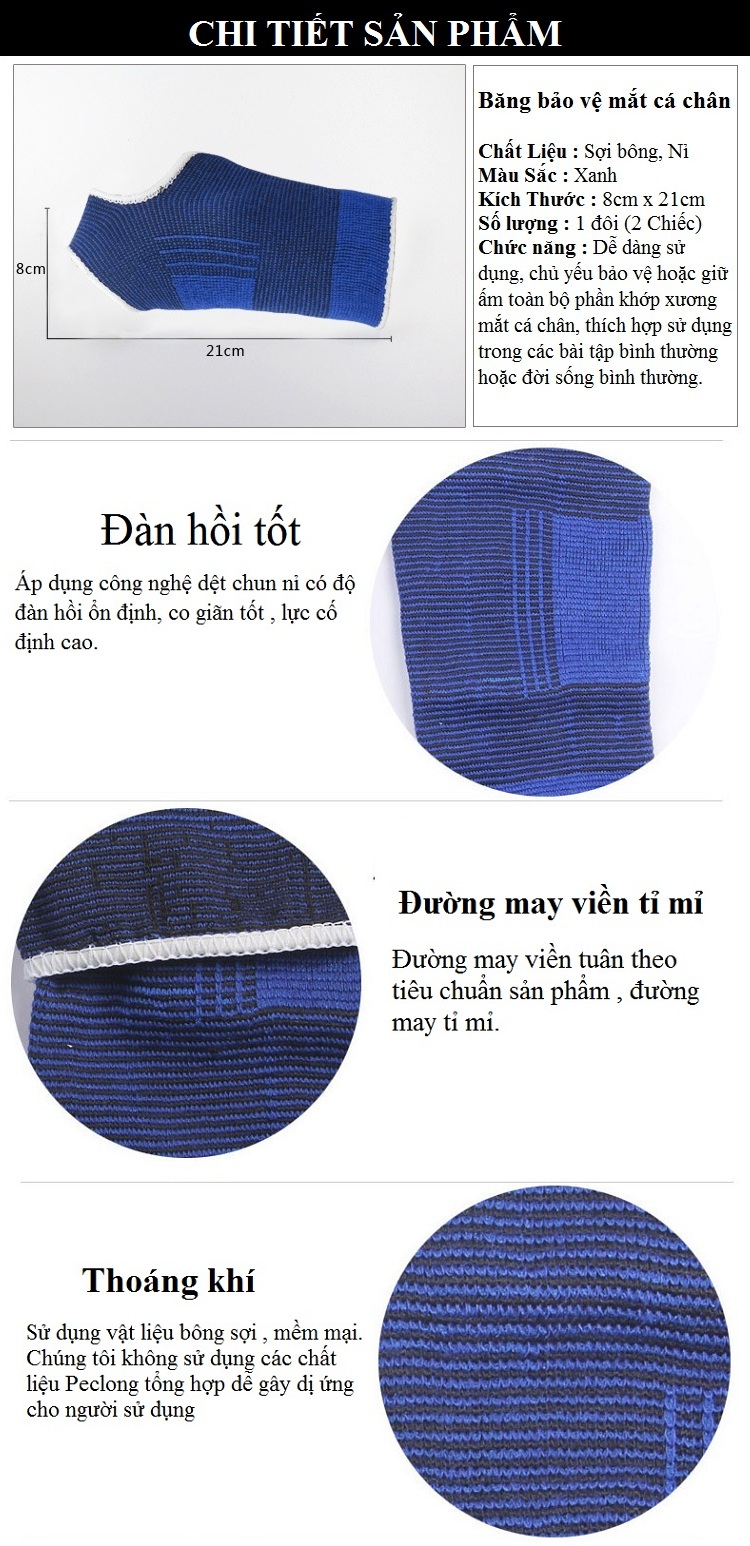 CHI TIẾT SẢN PHẨM

8cm

21cm

Băng bảo vệ mắt cá chân

Chất Liệu : Sợi bông, Nỉ
Màu Sắc : Xanh
Kích Thước : 8cm x 21cm
Số lượng : 1 đôi (2 Chiếc)
Chức năng : Dễ dàng sử dụng, chủ yếu bảo vệ hoặc giữ ấm toàn bộ phần khớp xương mắt cá chân, thích hợp sử dụng trong các bài tập bình thường hoặc đời sống bình thường.

Đàn hồi tốt

Áp dụng công nghệ dệt chun nỉ có độ đàn hồi ổn định, co giãn tốt , lực cố định cao.

Đường may viền tỉ mỉ

Đường may viền tuân theo tiêu chuẩn sản phẩm , đường may tỉ mỉ.

Thoáng khí

Sử dụng vật liệu bông sợi , mềm mại. Chúng tôi không sử dụng các chất liệu Peclong tổng hợp dễ gây dị ứng cho người sử dụng